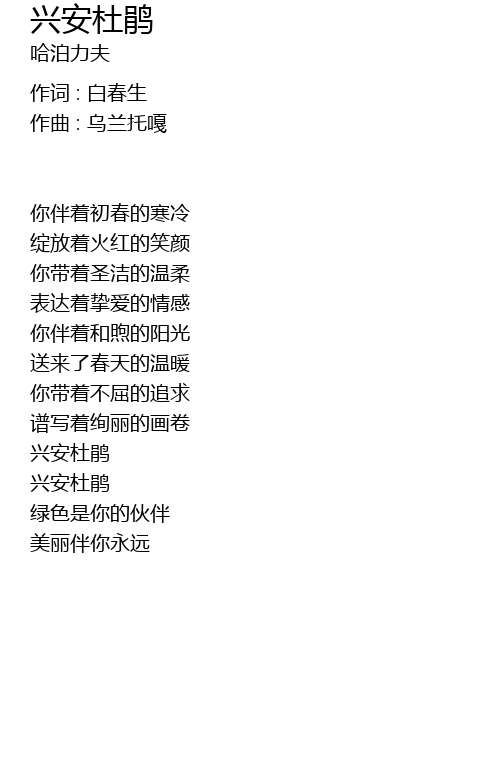 兴安杜鹃
哈泊力夫

作词 : 白春生
作曲 : 乌兰托嘎

你伴着初春的寒冷
绽放着火红的笑颜
你带着圣洁的温柔
表达着挚爱的情感
你伴着和煦的阳光
送来了春天的温暖
你带着不屈的追求
谱写着绚丽的画卷
兴安杜鹃
兴安杜鹃
绿色是你的伙伴
美丽伴你永远